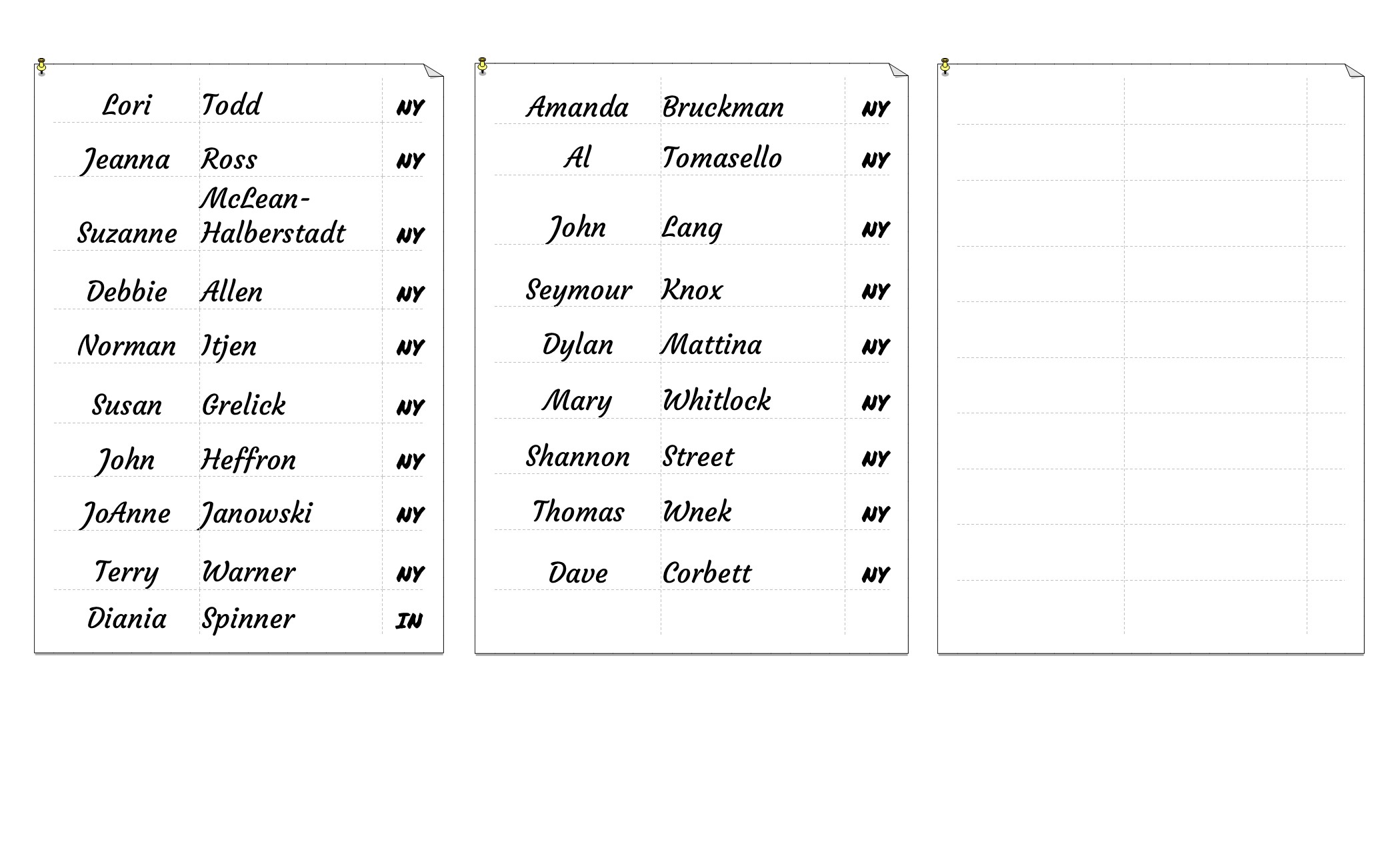 | Lori | Todd | NY |
|---|---|---|
| Jeanna | Ross | NY |
| Suzanne | McLean-Halberstadt | NY |
| Debbie | Allen | NY |
| Norman | Itjen | NY |
| Susan | Grelick | NY |
| John | Heffron | NY |
| JoAnne | Janowski | NY |
| Terry | Warner | NY |
| Diania | Spinner | IN |

| Amanda | Bruckman | NY |
|---|---|---|
| Al | Tomasello | NY |
| John | Lang | NY |
| Seymour | Knox | NY |
| Dylan | Mattina | NY |
| Mary | Whitlock | NY |
| Shannon | Street | NY |
| Thomas | Wnek | NY |
| Dave | Corbett | NY |